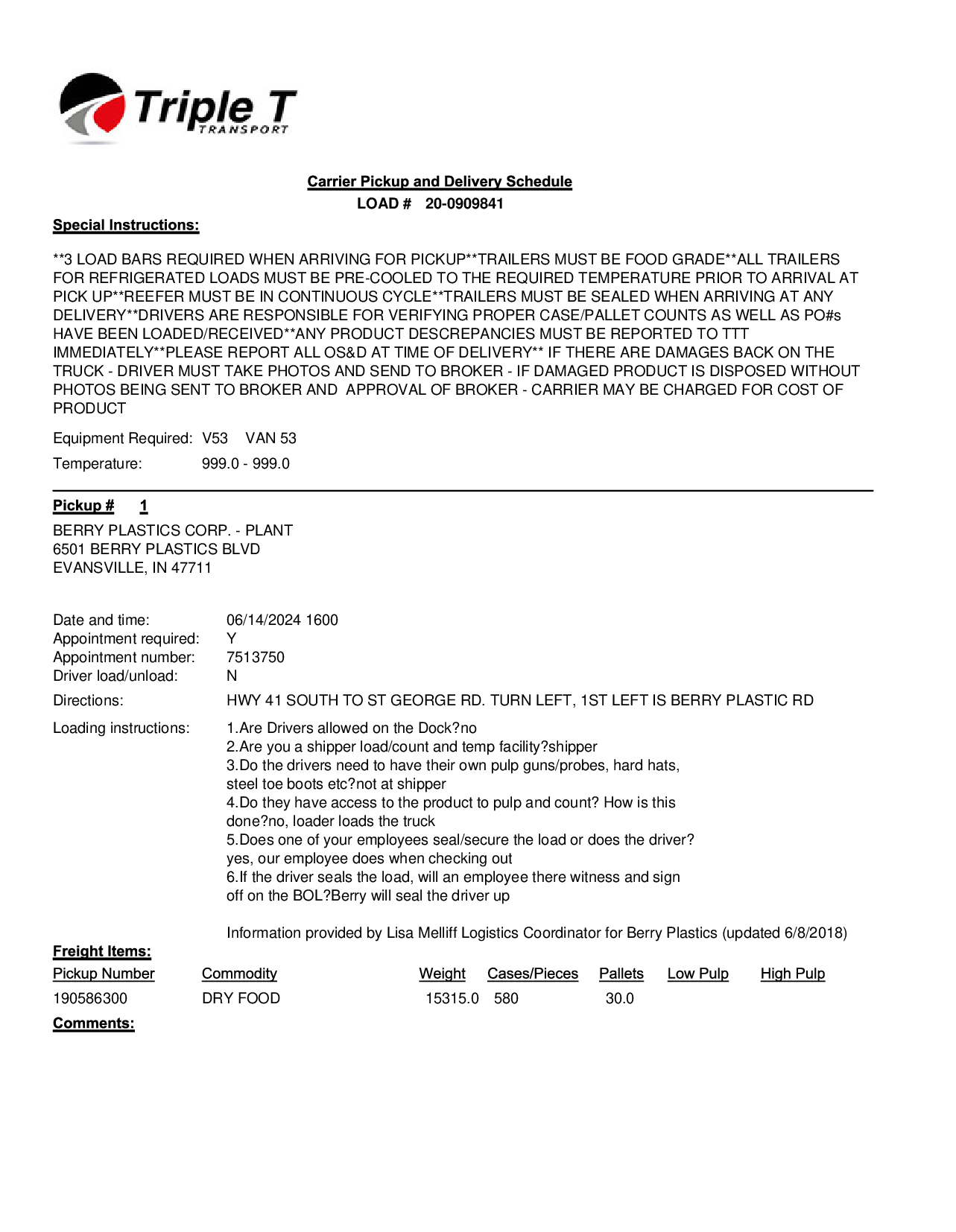 Triple T
TRANSPORT

Carrier Pickup and Delivery Schedule
LOAD # 20-0909841

Special Instructions:

**3 LOAD BARS REQUIRED WHEN ARRIVING FOR PICKUP**TRAILERS MUST BE FOOD GRADE**ALL TRAILERS FOR REFRIGERATED LOADS MUST BE PRE-COOLED TO THE REQUIRED TEMPERATURE PRIOR TO ARRIVAL AT PICK UP**REEFER MUST BE IN CONTINUOUS CYCLE**TRAILERS MUST BE SEALED WHEN ARRIVING AT ANY DELIVERY**DRIVERS ARE RESPONSIBLE FOR VERIFYING PROPER CASE/PALLET COUNTS AS WELL AS PO#s HAVE BEEN LOADED/RECEIVED**ANY PRODUCT DESCREPANCIES MUST BE REPORTED TO TTT IMMEDIATELY**PLEASE REPORT ALL OS&D AT TIME OF DELIVERY** IF THERE ARE DAMAGES BACK ON THE TRUCK - DRIVER MUST TAKE PHOTOS AND SEND TO BROKER - IF DAMAGED PRODUCT IS DISPOSED WITHOUT PHOTOS BEING SENT TO BROKER AND APPROVAL OF BROKER - CARRIER MAY BE CHARGED FOR COST OF PRODUCT

Equipment Required: V53 VAN 53
Temperature: 999.0 - 999.0

Pickup # 1
BERRY PLASTICS CORP. - PLANT
6501 BERRY PLASTICS BLVD
EVANSVILLE, IN 47711

Date and time: 06/14/2024 1600
Appointment required: Y
Appointment number: 7513750
Driver load/unload: N
Directions: HWY 41 SOUTH TO ST GEORGE RD. TURN LEFT, 1ST LEFT IS BERRY PLASTIC RD
Loading instructions: 1.Are Drivers allowed on the Dock?no
2.Are you a shipper load/count and temp facility?shipper
3.Do the drivers need to have their own pulp guns/probes, hard hats, steel toe boots etc?not at shipper
4.Do they have access to the product to pulp and count? How is this done?no, loader loads the truck
5.Does one of your employees seal/secure the load or does the driver? yes, our employee does when checking out
6.If the driver seals the load, will an employee there witness and sign off on the BOL?Berry will seal the driver up

Information provided by Lisa Melliff Logistics Coordinator for Berry Plastics (updated 6/8/2018)

Freight Items:

| Pickup Number | Commodity | Weight | Cases/Pieces | Pallets | Low Pulp | High Pulp |
|---|---|---|---|---|---|---|
| 190586300 | DRY FOOD | 15315.0 | 580 | 30.0 | | |

Comments: